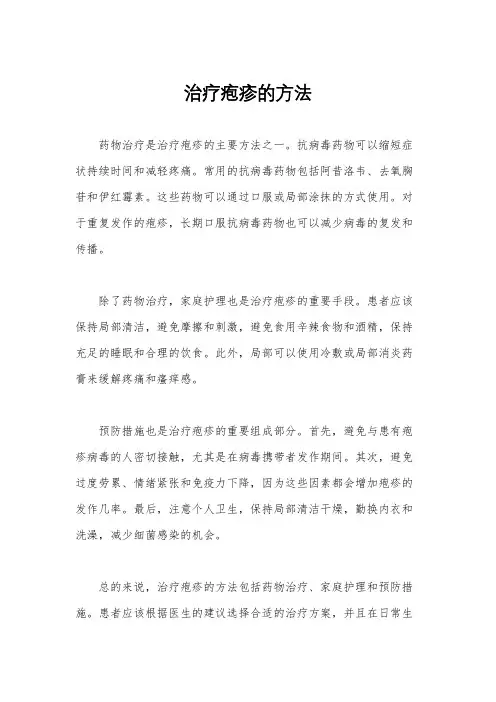 治疗疱疹的方法

药物治疗是治疗疱疹的主要方法之一。抗病毒药物可以缩短症状持续时间和减轻疼痛。常用的抗病毒药物包括阿昔洛韦、去氧胸苷和伊红霉素。这些药物可以通过口服或局部涂抹的方式使用。对于重复发作的疱疹，长期口服抗病毒药物也可以减少病毒的复发和传播。

除了药物治疗，家庭护理也是治疗疱疹的重要手段。患者应该保持局部清洁，避免摩擦和刺激，避免食用辛辣食物和酒精，保持充足的睡眠和合理的饮食。此外，局部可以使用冷敷或局部消炎药膏来缓解疼痛和瘙痒感。

预防措施也是治疗疱疹的重要组成部分。首先，避免与患有疱疹病毒的人密切接触，尤其是在病毒携带者发作期间。其次，避免过度劳累、情绪紧张和免疫力下降，因为这些因素都会增加疱疹的发作几率。最后，注意个人卫生，保持局部清洁干燥，勤换内衣和洗澡，减少细菌感染的机会。

总的来说，治疗疱疹的方法包括药物治疗、家庭护理和预防措施。患者应该根据医生的建议选择合适的治疗方案，并且在日常生